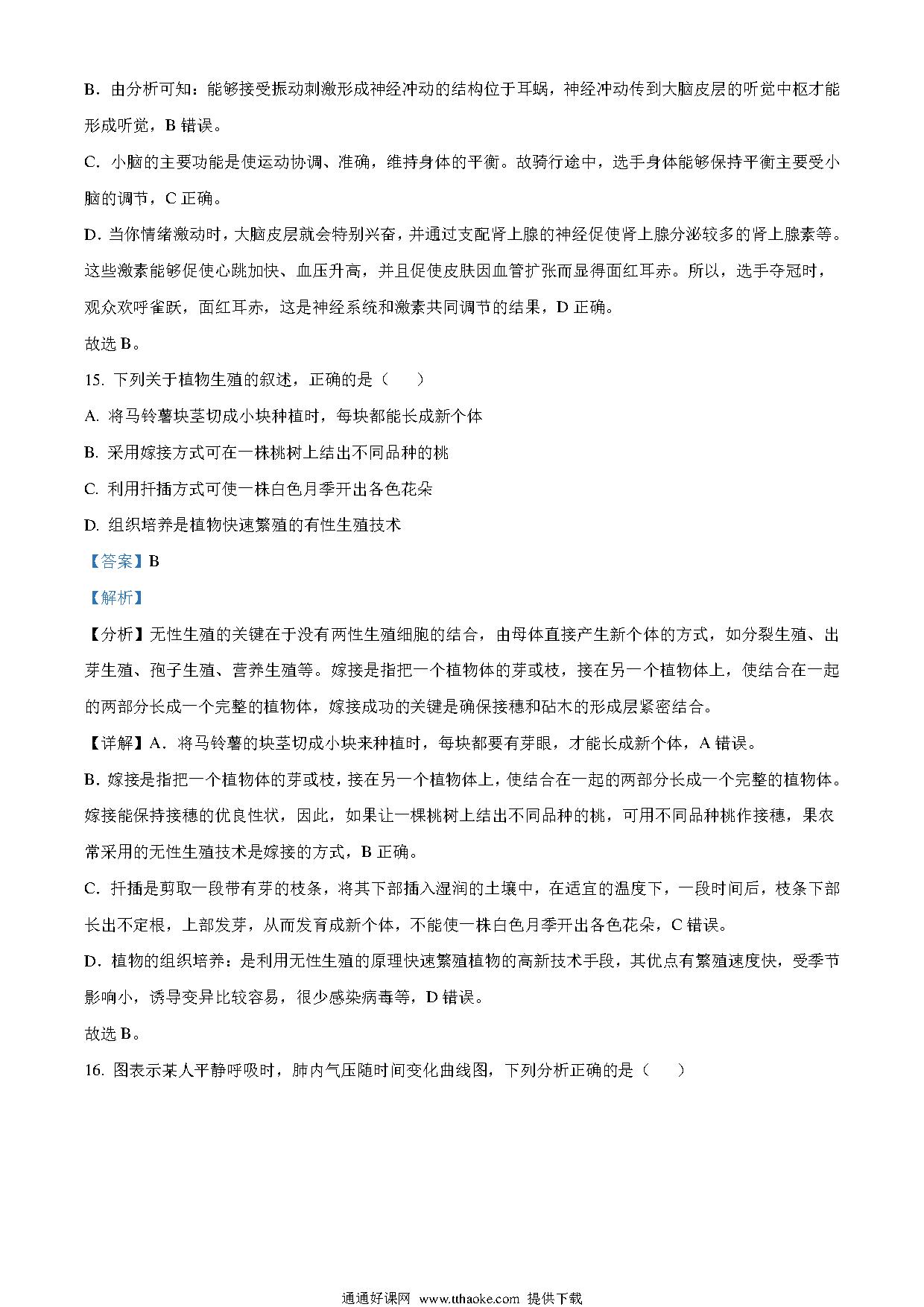 B．由分析可知：能够接受振动刺激形成神经冲动的结构位于耳蜗，神经冲动传到大脑皮层的听觉中枢才能形成听觉，B 错误。

C．小脑的主要功能是使运动协调、准确，维持身体的平衡。故骑行途中，选手身体能够保持平衡主要受小脑的调节，C 正确。

D．当你情绪激动时，大脑皮层就会特别兴奋，并通过支配肾上腺的神经促使肾上腺分泌较多的肾上腺素等。这些激素能够促使心跳加快、血压升高，并且促使皮肤因血管扩张而显得面红耳赤。所以，选手夺冠时，观众欢呼雀跃，面红耳赤，这是神经系统和激素共同调节的结果，D 正确。

故选 B。

15. 下列关于植物生殖的叙述，正确的是（　　）

A. 将马铃薯块茎切成小块种植时，每块都能长成新个体

B. 采用嫁接方式可在一株桃树上结出不同品种的桃

C. 利用扦插方式可使一株白色月季开出各色花朵

D. 组织培养是植物快速繁殖的有性生殖技术

【答案】B

【解析】

【分析】无性生殖的关键在于没有两性生殖细胞的结合，由母体直接产生新个体的方式，如分裂生殖、出芽生殖、孢子生殖、营养生殖等。嫁接是指把一个植物体的芽或枝，接在另一个植物体上，使结合在一起的两部分长成一个完整的植物体，嫁接成功的关键是确保接穗和砧木的形成层紧密结合。

【详解】A．将马铃薯的块茎切成小块来种植时，每块都要有芽眼，才能长成新个体，A 错误。

B．嫁接是指把一个植物体的芽或枝，接在另一个植物体上，使结合在一起的两部分长成一个完整的植物体。嫁接能保持接穗的优良性状，因此，如果让一棵桃树上结出不同品种的桃，可用不同品种桃作接穗，果农常采用的无性生殖技术是嫁接的方式，B 正确。

C．扦插是剪取一段带有芽的枝条，将其下部插入湿润的土壤中，在适宜的温度下，一段时间后，枝条下部长出不定根，上部发芽，从而发育成新个体，不能使一株白色月季开出各色花朵，C 错误。

D．植物的组织培养：是利用无性生殖的原理快速繁殖植物的高新技术手段，其优点有繁殖速度快，受季节影响小，诱导变异比较容易，很少感染病毒等，D 错误。

故选 B。

16. 图表示某人平静呼吸时，肺内气压随时间变化曲线图，下列分析正确的是（　　）

通通好课网 www.tthaoke.com 提供下载